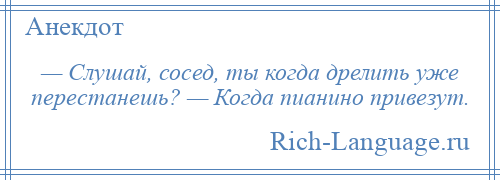 Анекдот

— Слушай, сосед, ты когда дрелить уже перестанешь? — Когда пианино привезут.

Rich-Language.ru